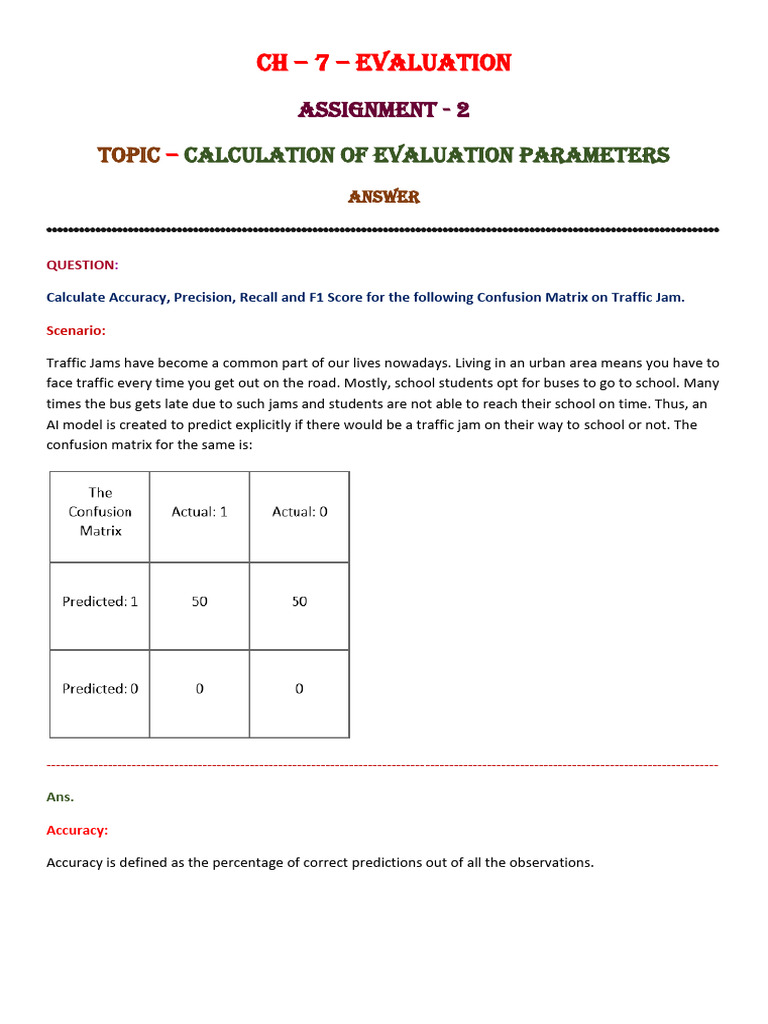 CH – 7 – EVALUATION

ASSIGNMENT - 2

TOPIC – CALCULATION OF EVALUATION PARAMETERS

ANSWER

QUESTION:

Calculate Accuracy, Precision, Recall and F1 Score for the following Confusion Matrix on Traffic Jam.

Scenario:

Traffic Jams have become a common part of our lives nowadays. Living in an urban area means you have to face traffic every time you get out on the road. Mostly, school students opt for buses to go to school. Many times the bus gets late due to such jams and students are not able to reach their school on time. Thus, an AI model is created to predict explicitly if there would be a traffic jam on their way to school or not. The confusion matrix for the same is:

| The Confusion Matrix | Actual: 1 | Actual: 0 |
|---|---|---|
| Predicted: 1 | 50 | 50 |
| Predicted: 0 | 0 | 0 |

Ans.

Accuracy:

Accuracy is defined as the percentage of correct predictions out of all the observations.